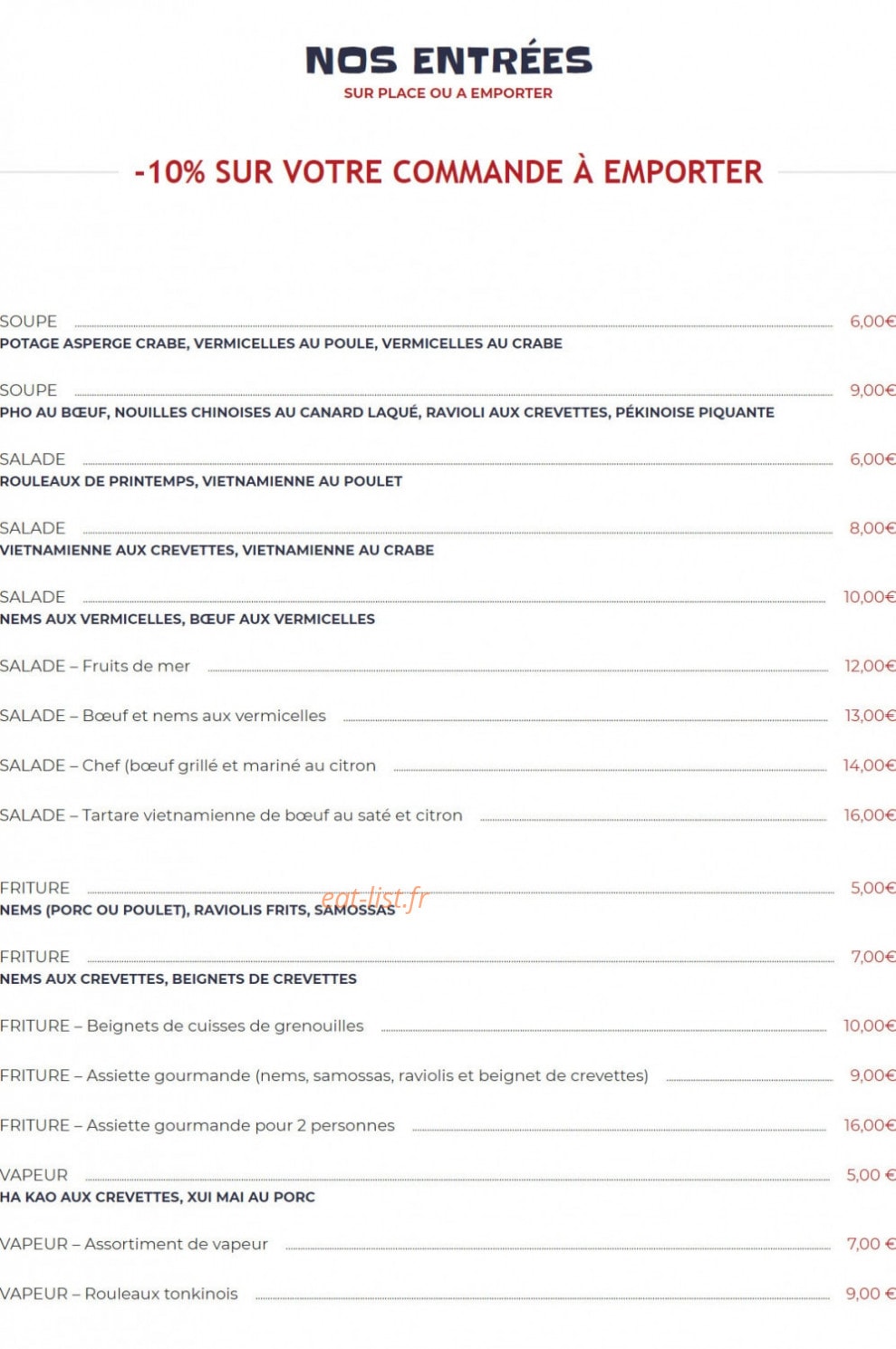 NOS ENTRÉES
SUR PLACE OU A EMPORTER

-10% SUR VOTRE COMMANDE À EMPORTER

SOUPE 6,00€
POTAGE ASPERGE CRABE, VERMICELLES AU POULE, VERMICELLES AU CRABE

SOUPE 9,00€
PHO AU BŒUF, NOUILLES CHINOISES AU CANARD LAQUÉ, RAVIOLI AUX CREVETTES, PÉKINOISE PIQUANTE

SALADE 6,00€
ROULEAUX DE PRINTEMPS, VIETNAMIENNE AU POULET

SALADE 8,00€
VIETNAMIENNE AUX CREVETTES, VIETNAMIENNE AU CRABE

SALADE 10,00€
NEMS AUX VERMICELLES, BŒUF AUX VERMICELLES

SALADE – Fruits de mer 12,00€

SALADE – Bœuf et nems aux vermicelles 13,00€

SALADE – Chef (bœuf grillé et mariné au citron 14,00€

SALADE – Tartare vietnamienne de bœuf au saté et citron 16,00€

FRITURE 5,00€
NEMS (PORC OU POULET), RAVIOLIS FRITS, SAMOSSAS

FRITURE 7,00€
NEMS AUX CREVETTES, BEIGNETS DE CREVETTES

FRITURE – Beignets de cuisses de grenouilles 10,00€

FRITURE – Assiette gourmande (nems, samossas, raviolis et beignet de crevettes) 9,00€

FRITURE – Assiette gourmande pour 2 personnes 16,00€

VAPEUR 5,00 €
HA KAO AUX CREVETTES, XUI MAI AU PORC

VAPEUR – Assortiment de vapeur 7,00 €

VAPEUR – Rouleaux tonkinois 9,00 €

eat-list.fr